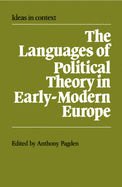 Ideas in context

The Languages of Political Theory in Early-Modern Europe

Edited by Anthony Pagden